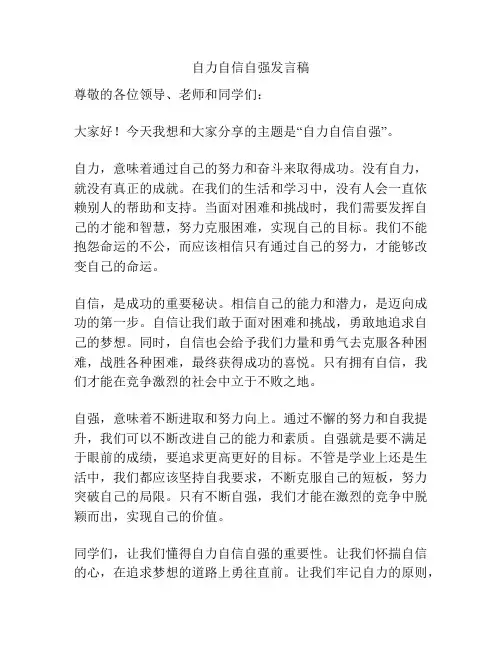 自力自信自强发言稿

尊敬的各位领导、老师和同学们：

大家好！今天我想和大家分享的主题是“自力自信自强”。

自力，意味着通过自己的努力和奋斗来取得成功。没有自力，就没有真正的成就。在我们的生活和学习中，没有人会一直依赖别人的帮助和支持。当面对困难和挑战时，我们需要发挥自己的才能和智慧，努力克服困难，实现自己的目标。我们不能抱怨命运的不公，而应该相信只有通过自己的努力，才能够改变自己的命运。

自信，是成功的重要秘诀。相信自己的能力和潜力，是迈向成功的第一步。自信让我们敢于面对困难和挑战，勇敢地追求自己的梦想。同时，自信也会给予我们力量和勇气去克服各种困难，战胜各种困难，最终获得成功的喜悦。只有拥有自信，我们才能在竞争激烈的社会中立于不败之地。

自强，意味着不断进取和努力向上。通过不懈的努力和自我提升，我们可以不断改进自己的能力和素质。自强就是要不满足于眼前的成绩，要追求更高更好的目标。不管是学业上还是生活中，我们都应该坚持自我要求，不断克服自己的短板，努力突破自己的局限。只有不断自强，我们才能在激烈的竞争中脱颖而出，实现自己的价值。

同学们，让我们懂得自力自信自强的重要性。让我们怀揣自信的心，在追求梦想的道路上勇往直前。让我们牢记自力的原则，